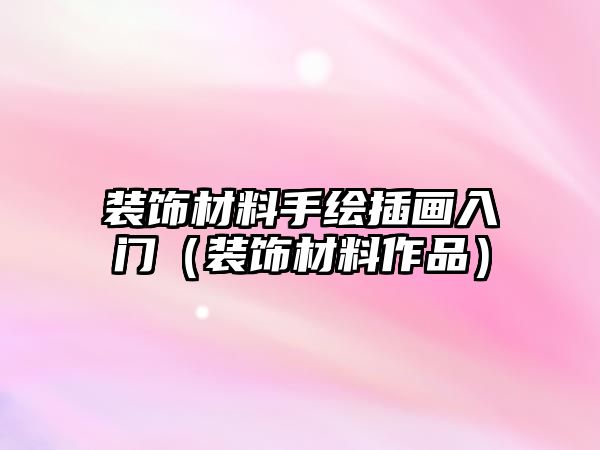 装饰材料手绘插画入门（装饰材料作品）